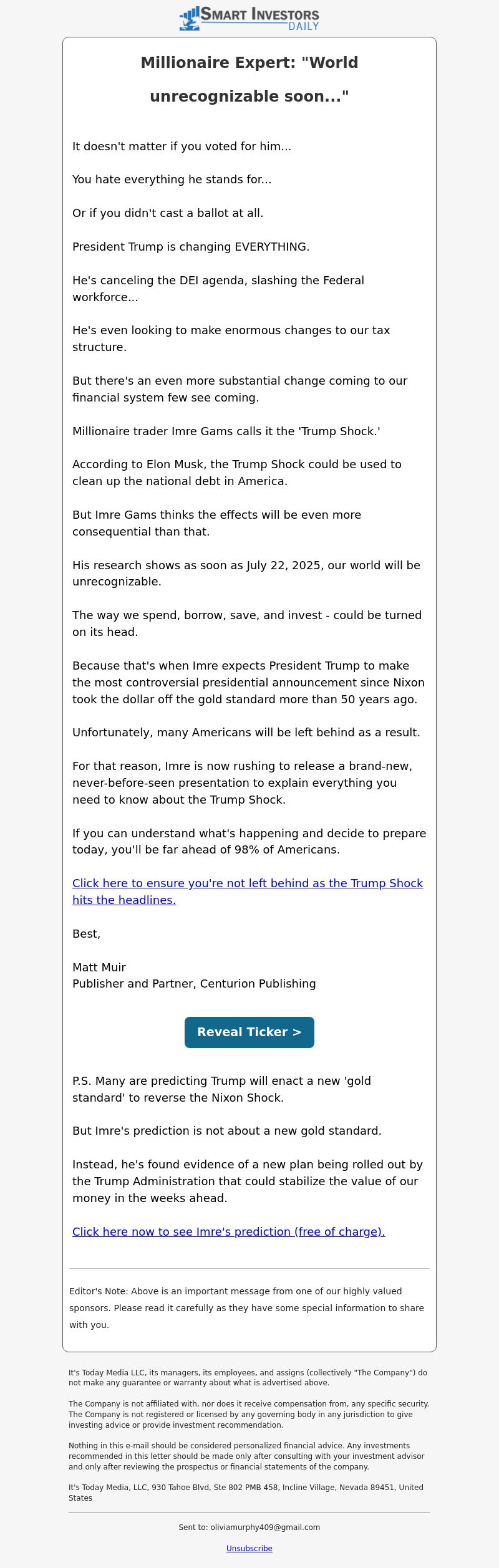 SMART INVESTORS DAILY

Millionaire Expert: "World unrecognizable soon..."

It doesn't matter if you voted for him...

You hate everything he stands for...

Or if you didn't cast a ballot at all.

President Trump is changing EVERYTHING.

He's canceling the DEI agenda, slashing the Federal workforce...

He's even looking to make enormous changes to our tax structure.

But there's an even more substantial change coming to our financial system few see coming.

Millionaire trader Imre Gams calls it the 'Trump Shock.'

According to Elon Musk, the Trump Shock could be used to clean up the national debt in America.

But Imre Gams thinks the effects will be even more consequential than that.

His research shows as soon as July 22, 2025, our world will be unrecognizable.

The way we spend, borrow, save, and invest - could be turned on its head.

Because that's when Imre expects President Trump to make the most controversial presidential announcement since Nixon took the dollar off the gold standard more than 50 years ago.

Unfortunately, many Americans will be left behind as a result.

For that reason, Imre is now rushing to release a brand-new, never-before-seen presentation to explain everything you need to know about the Trump Shock.

If you can understand what's happening and decide to prepare today, you'll be far ahead of 98% of Americans.

Click here to ensure you're not left behind as the Trump Shock hits the headlines.

Best,

Matt Muir
Publisher and Partner, Centurion Publishing

Reveal Ticker >

P.S. Many are predicting Trump will enact a new 'gold standard' to reverse the Nixon Shock.

But Imre's prediction is not about a new gold standard.

Instead, he's found evidence of a new plan being rolled out by the Trump Administration that could stabilize the value of our money in the weeks ahead.

Click here now to see Imre's prediction (free of charge).

Editor's Note: Above is an important message from one of our highly valued sponsors. Please read it carefully as they have some special information to share with you.

It's Today Media LLC, its managers, its employees, and assigns (collectively "The Company") do not make any guarantee or warranty about what is advertised above.

The Company is not affiliated with, nor does it receive compensation from, any specific security. The Company is not registered or licensed by any governing body in any jurisdiction to give investing advice or provide investment recommendation.

Nothing in this e-mail should be considered personalized financial advice. Any investments recommended in this letter should be made only after consulting with your investment advisor and only after reviewing the prospectus or financial statements of the company.

It's Today Media, LLC, 930 Tahoe Blvd, Ste 802 PMB 458, Incline Village, Nevada 89451, United States

Sent to: oliviamurphy409@gmail.com

Unsubscribe